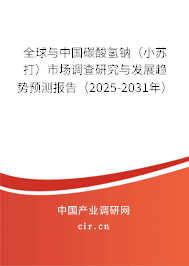 全球与中国碳酸氢钠（小苏打）市场调查研究与发展趋势预测报告（2025-2031年）

中国产业调研网

cir.cn